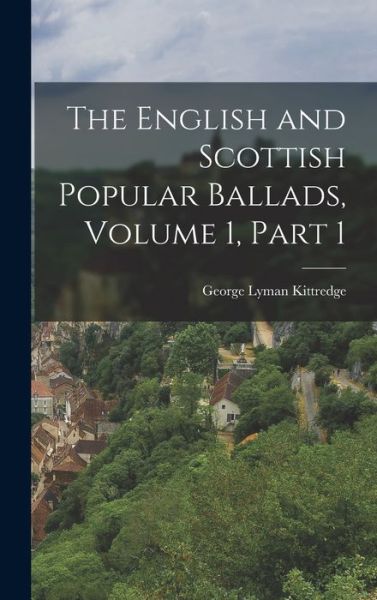 The English and Scottish Popular Ballads, Volume 1, Part 1

George Lyman Kittredge